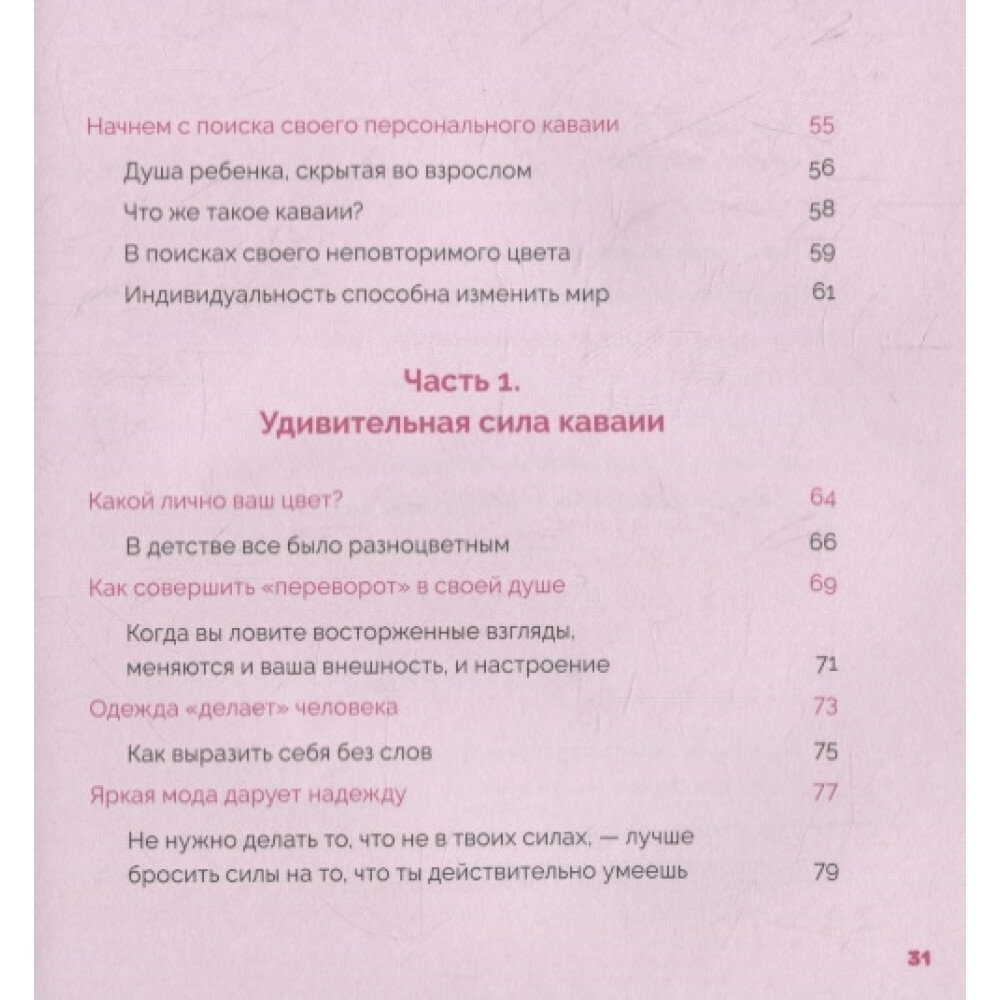 Начнем с поиска своего персонального каваии 55

Душа ребенка, скрытая во взрослом 56

Что же такое каваии? 58

В поисках своего неповторимого цвета 59

Индивидуальность способна изменить мир 61

Часть 1.
Удивительная сила каваии

Какой лично ваш цвет? 64

В детстве все было разноцветным 66

Как совершить «переворот» в своей душе 69

Когда вы ловите восторженные взгляды, меняются и ваша внешность, и настроение 71

Одежда «делает» человека 73

Как выразить себя без слов 75

Яркая мода дарует надежду 77

Не нужно делать то, что не в твоих силах, — лучше бросить силы на то, что ты действительно умеешь 79

31